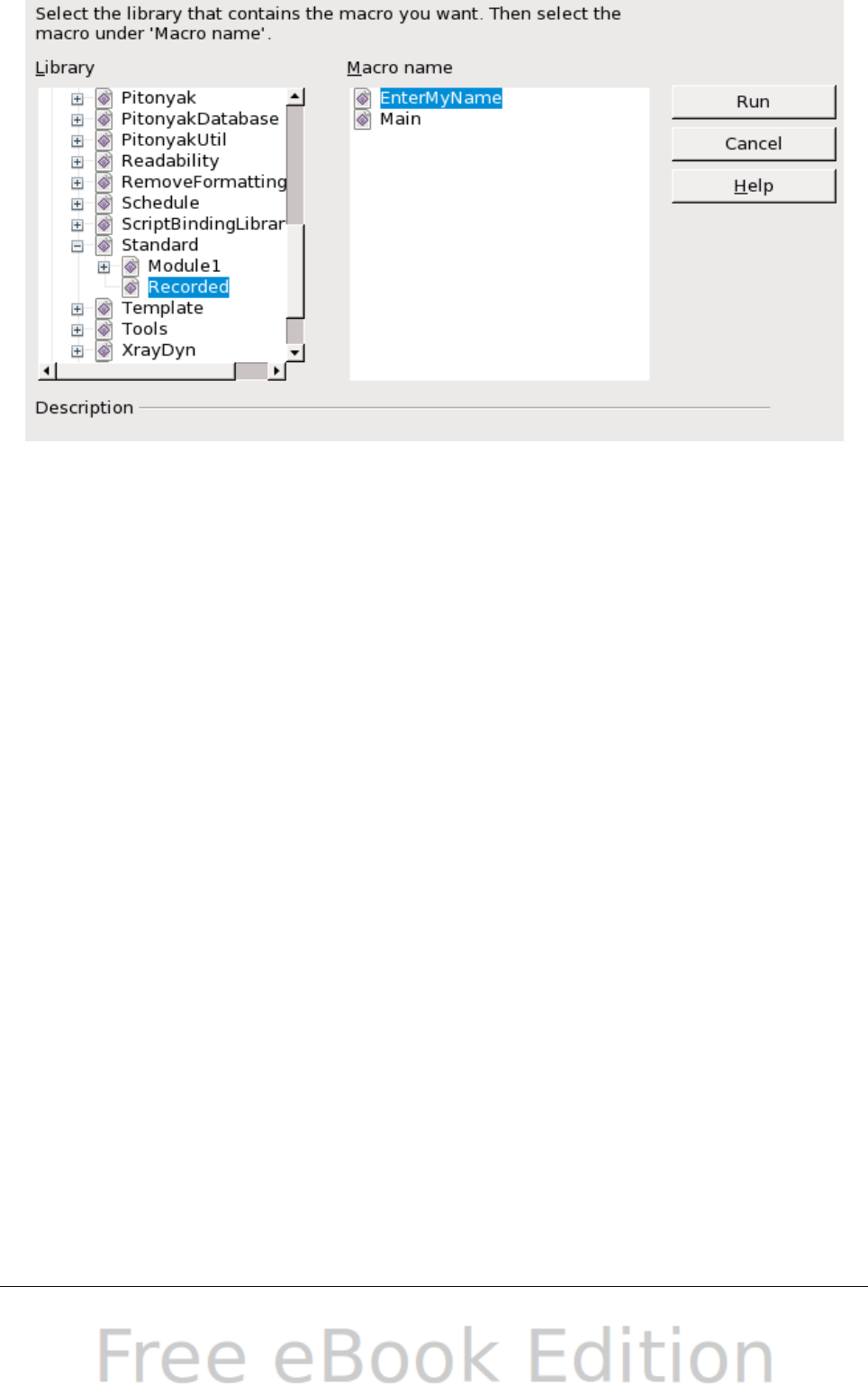 Select the library that contains the macro you want. Then select the macro under 'Macro name'.

Library

Pitonyak
PitonyakDatabase
PitonyakUtil
Readability
RemoveFormatting
Schedule
ScriptBindingLibrar
Standard
Module1
Recorded
Template
Tools
XrayDyn

Macro name

EnterMyName
Main

Run

Cancel

Help

Description

Free eBook Edition